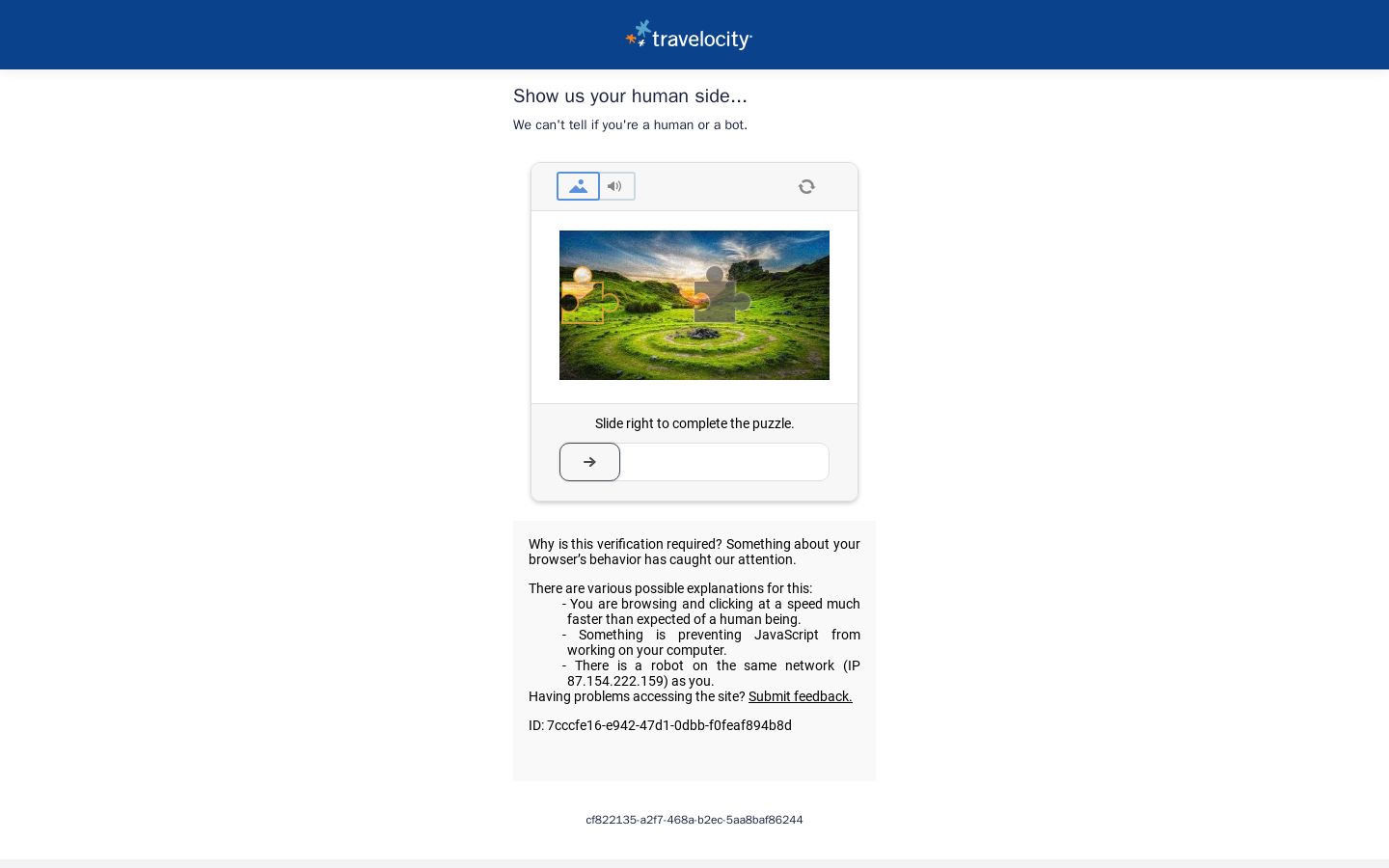 travelocity

Show us your human side...

We can't tell if you're a human or a bot.

Slide right to complete the puzzle.

Why is this verification required? Something about your browser's behavior has caught our attention.

There are various possible explanations for this:
- You are browsing and clicking at a speed much faster than expected of a human being.
- Something is preventing JavaScript from working on your computer.
- There is a robot on the same network (IP 87.154.222.159) as you.
Having problems accessing the site? Submit feedback.

ID: 7cccfe16-e942-47d1-0dbb-f0feaf894b8d

cf822135-a2f7-468a-b2ec-5aa8baf86244